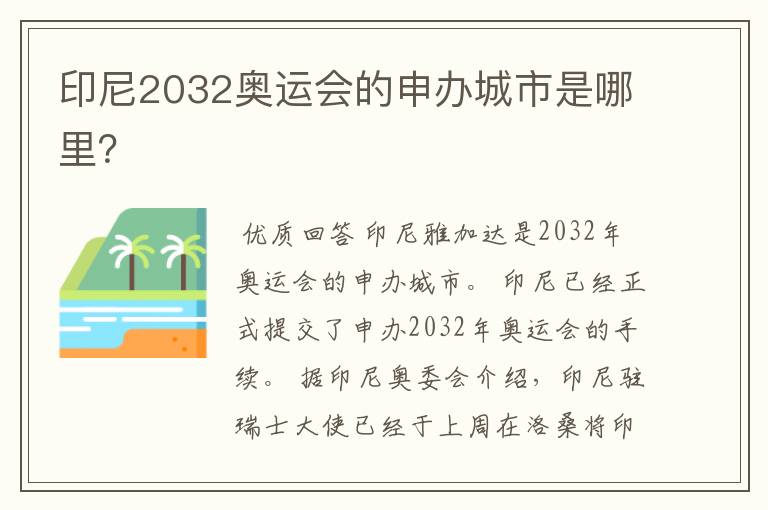 印尼2032奥运会的申办城市是哪里?

优质回答 印尼雅加达是2032年奥运会的申办城市。 印尼已经正式提交了申办2032年奥运会的手续。 据印尼奥委会介绍，印尼驻瑞士大使已经于上周在洛桑将印